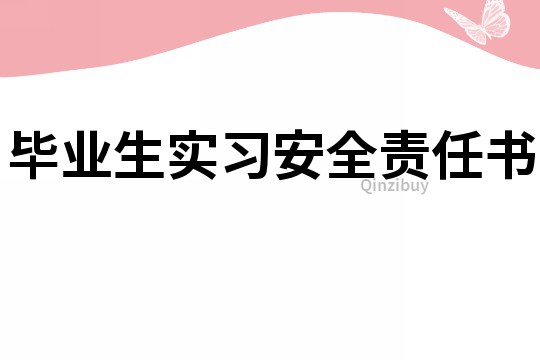 毕业生实习安全责任书

Qinzibuy